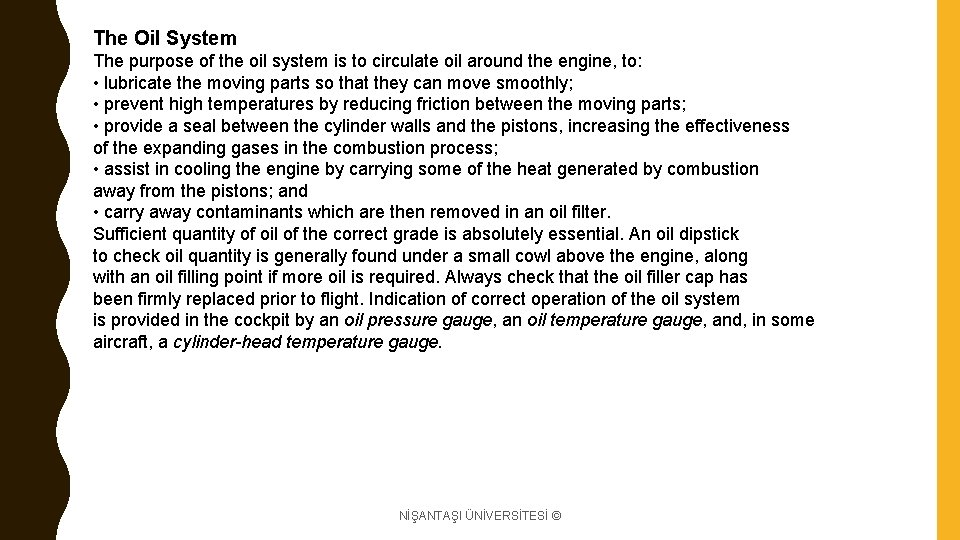 The Oil System

The purpose of the oil system is to circulate oil around the engine, to:
• lubricate the moving parts so that they can move smoothly;
• prevent high temperatures by reducing friction between the moving parts;
• provide a seal between the cylinder walls and the pistons, increasing the effectiveness of the expanding gases in the combustion process;
• assist in cooling the engine by carrying some of the heat generated by combustion away from the pistons; and
• carry away contaminants which are then removed in an oil filter.
Sufficient quantity of oil of the correct grade is absolutely essential. An oil dipstick to check oil quantity is generally found under a small cowl above the engine, along with an oil filling point if more oil is required. Always check that the oil filler cap has been firmly replaced prior to flight. Indication of correct operation of the oil system is provided in the cockpit by an oil pressure gauge, an oil temperature gauge, and, in some aircraft, a cylinder-head temperature gauge.

NİŞANTAŞI ÜNİVERSİTESİ ©